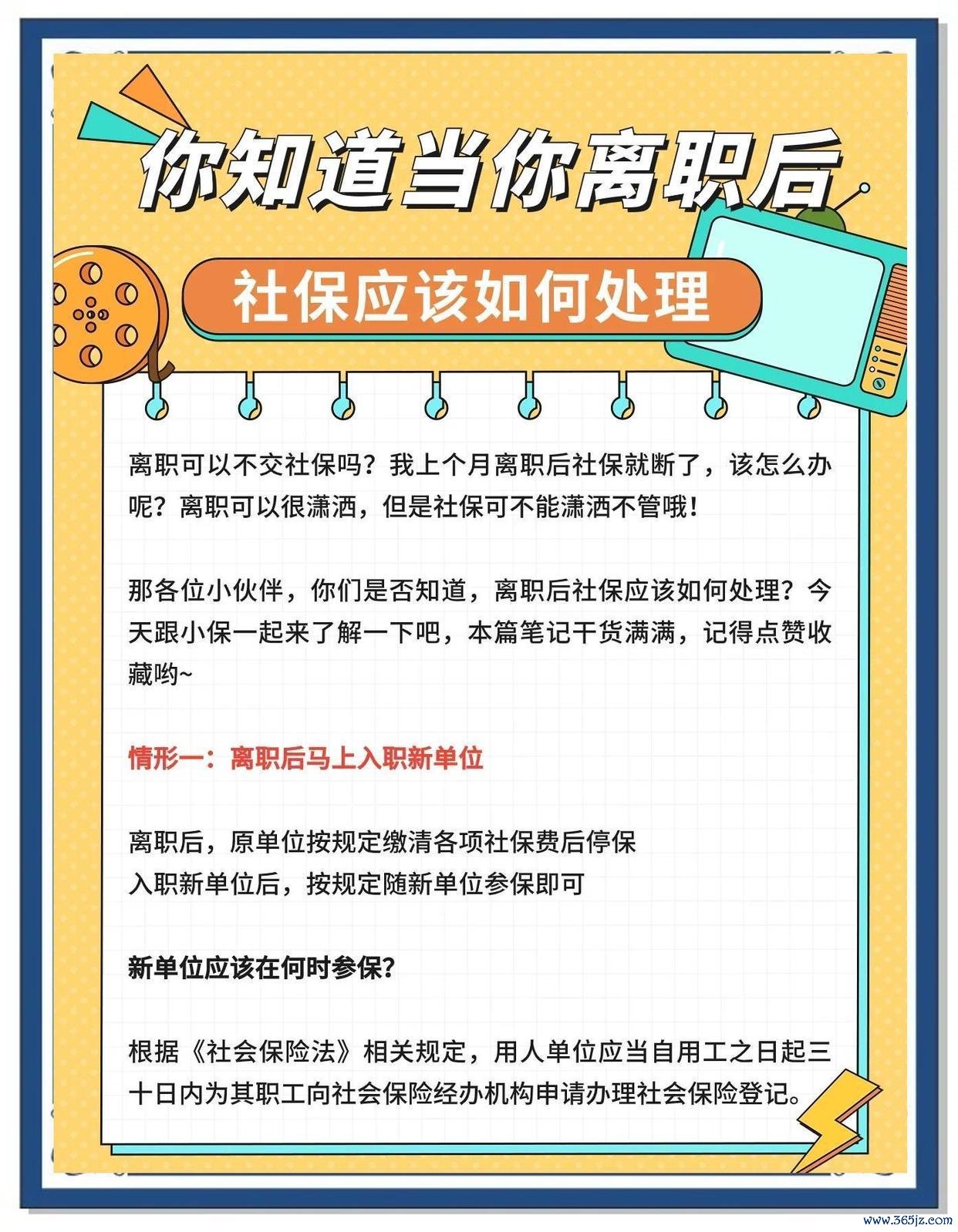 你知道当你离职后

社保应该如何处理

离职可以不交社保吗？我上个月离职后社保就断了，该怎么办呢？离职可以很潇洒，但是社保可不能潇洒不管哦！

那各位小伙伴，你们是否知道，离职后社保应该如何处理？今天跟小保一起来了解一下吧，本篇笔记干货满满，记得点赞收藏哟~

情形一：离职后马上入职新单位

离职后，原单位按规定缴清各项社保费后停保
入职新单位后，按规定随新单位参保即可

新单位应该在何时参保？

根据《社会保险法》相关规定，用人单位应当自用工之日起三十日内为其职工向社会保险经办机构申请办理社会保险登记。

www.365jz.com